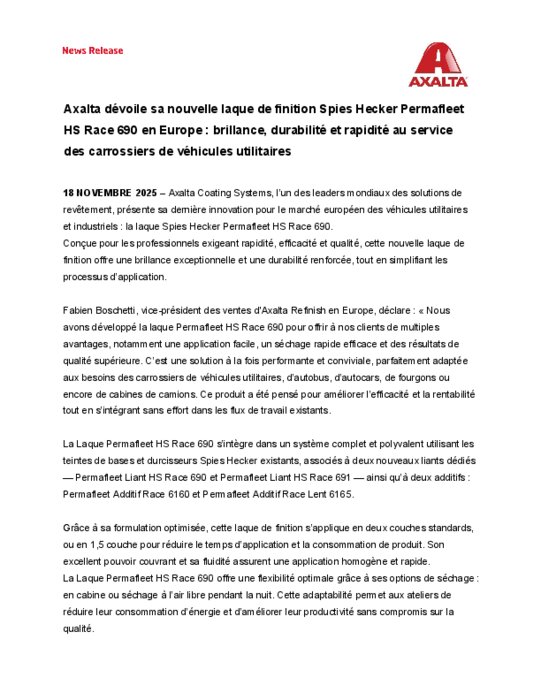 News Release

AXALTA

Axalta dévoile sa nouvelle laque de finition Spies Hecker Permafleet HS Race 690 en Europe : brillance, durabilité et rapidité au service des carrossiers de véhicules utilitaires

18 NOVEMBRE 2025 – Axalta Coating Systems, l'un des leaders mondiaux des solutions de revêtement, présente sa dernière innovation pour le marché européen des véhicules utilitaires et industriels : la laque Spies Hecker Permafleet HS Race 690.
Conçue pour les professionnels exigeant rapidité, efficacité et qualité, cette nouvelle laque de finition offre une brillance exceptionnelle et une durabilité renforcée, tout en simplifiant les processus d'application.

Fabien Boschetti, vice-président des ventes d'Axalta Refinish en Europe, déclare : « Nous avons développé la laque Permafleet HS Race 690 pour offrir à nos clients de multiples avantages, notamment une application facile, un séchage rapide efficace et des résultats de qualité supérieure. C'est une solution à la fois performante et conviviale, parfaitement adaptée aux besoins des carrossiers de véhicules utilitaires, d'autobus, d'autocars, de fourgons ou encore de cabines de camions. Ce produit a été pensé pour améliorer l'efficacité et la rentabilité tout en s'intégrant sans effort dans les flux de travail existants.

La Laque Permafleet HS Race 690 s'intègre dans un système complet et polyvalent utilisant les teintes de bases et durcisseurs Spies Hecker existants, associés à deux nouveaux liants dédiés — Permafleet Liant HS Race 690 et Permafleet Liant HS Race 691 — ainsi qu'à deux additifs : Permafleet Additif Race 6160 et Permafleet Additif Race Lent 6165.

Grâce à sa formulation optimisée, cette laque de finition s'applique en deux couches standards, ou en 1,5 couche pour réduire le temps d'application et la consommation de produit. Son excellent pouvoir couvrant et sa fluidité assurent une application homogène et rapide.
La Laque Permafleet HS Race 690 offre une flexibilité optimale grâce à ses options de séchage : en cabine ou séchage à l'air libre pendant la nuit. Cette adaptabilité permet aux ateliers de réduire leur consommation d'énergie et d'améliorer leur productivité sans compromis sur la qualité.